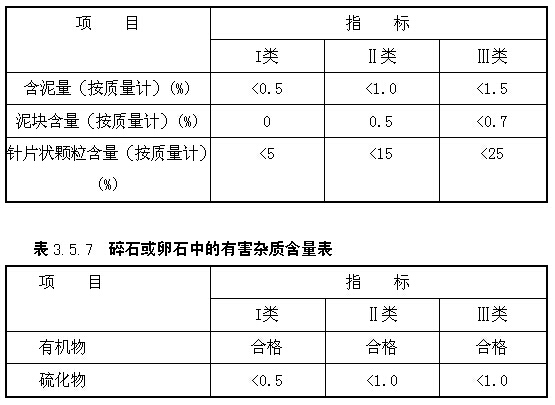 | 项　目 | 指　标 | | |
|---|---|---|---|
| | I类 | II类 | III类 |
| 含泥量（按质量计）(%) | <0.5 | <1.0 | <1.5 |
| 泥块含量（按质量计）(%) | 0 | 0.5 | <0.7 |
| 针片状颗粒含量（按质量计）(%) | <5 | <15 | <25 |

表3.5.7　碎石或卵石中的有害杂质含量表

| 项　目 | 指　标 | | |
|---|---|---|---|
| | I类 | II类 | III类 |
| 有机物 | 合格 | 合格 | 合格 |
| 硫化物 | <0.5 | <1.0 | <1.0 |